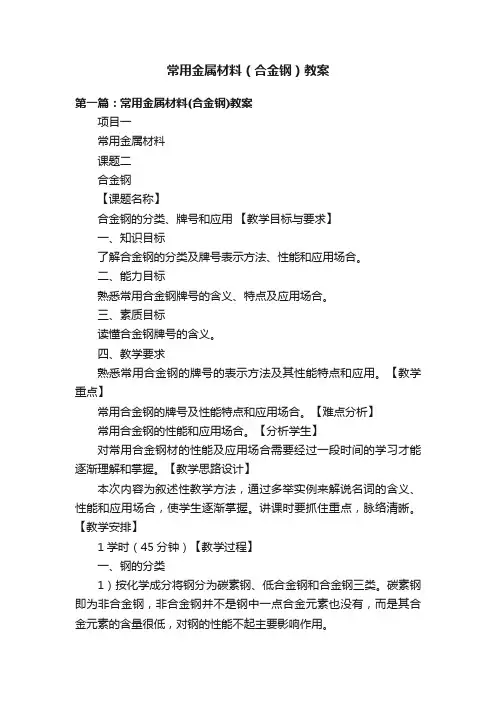 常用金属材料（合金钢）教案

第一篇：常用金属材料(合金钢)教案

项目一

常用金属材料

课题二

合金钢

【课题名称】

合金钢的分类、牌号和应用 【教学目标与要求】

一、知识目标

了解合金钢的分类及牌号表示方法、性能和应用场合。

二、能力目标

熟悉常用合金钢牌号的含义、特点及应用场合。

三、素质目标

读懂合金钢牌号的含义。

四、教学要求

熟悉常用合金钢的牌号的表示方法及其性能特点和应用。【教学重点】

常用合金钢的牌号及性能特点和应用场合。【难点分析】

常用合金钢的性能和应用场合。【分析学生】

对常用合金钢材的性能及应用场合需要经过一段时间的学习才能逐渐理解和掌握。【教学思路设计】

本次内容为叙述性教学方法，通过多举实例来解说名词的含义、性能和应用场合，使学生逐渐掌握。讲课时要抓住重点，脉络清晰。【教学安排】

1 学时（45 分钟）【教学过程】

一、钢的分类

1）按化学成分将钢分为碳素钢、低合金钢和合金钢三类。碳素钢即为非合金钢，非合金钢并不是钢中一点合金元素也没有，而是其合金元素的含量很低，对钢的性能不起主要影响作用。